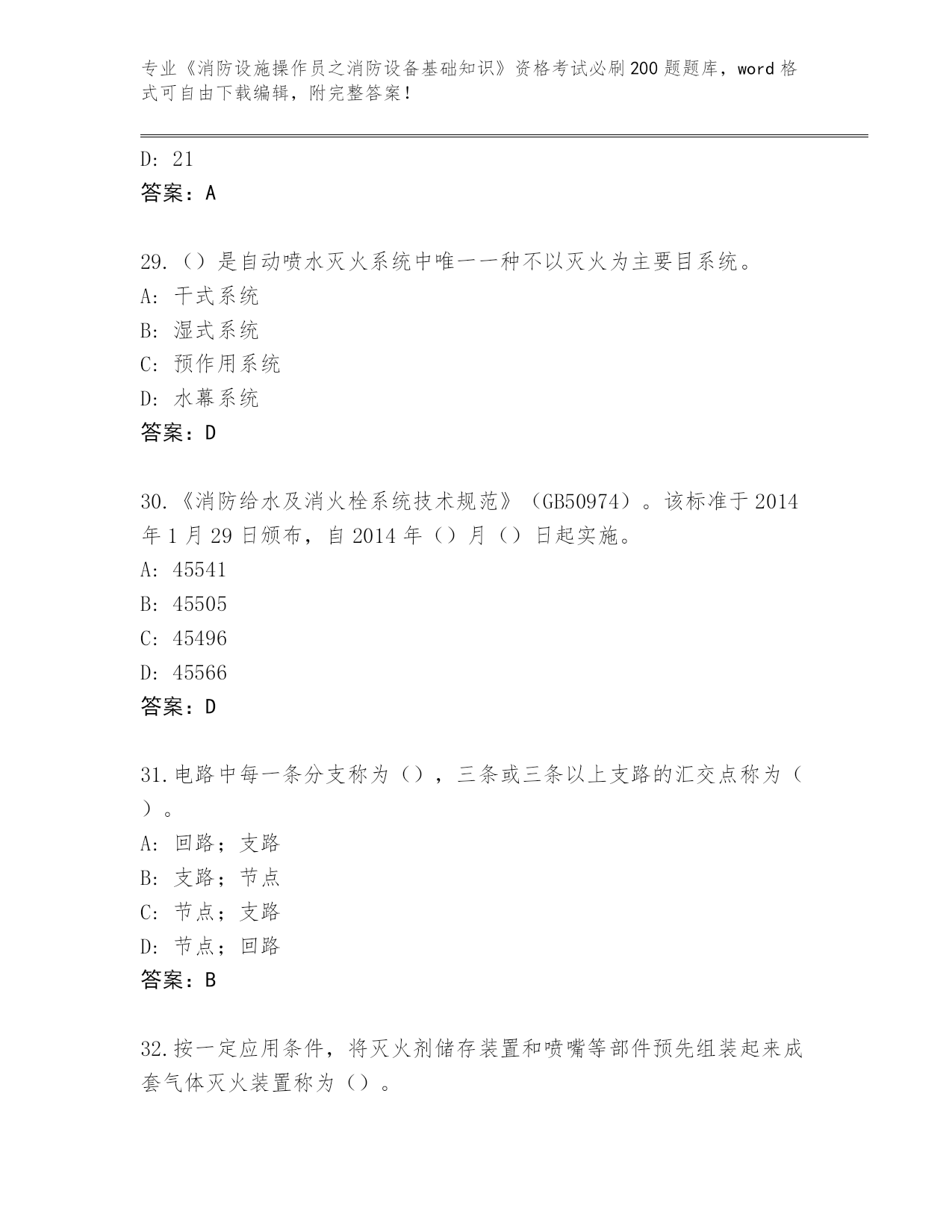 专业《消防设施操作员之消防设备基础知识》资格考试必刷200题题库，word格式可自由下载编辑，附完整答案！

D: 21
答案：A

29.（）是自动喷水灭火系统中唯一一种不以灭火为主要目系统。
A: 干式系统
B: 湿式系统
C: 预作用系统
D: 水幕系统
答案：D

30.《消防给水及消火栓系统技术规范》（GB50974）。该标准于2014年1月29日颁布，自2014年（）月（）日起实施。
A: 45541
B: 45505
C: 45496
D: 45566
答案：D

31.电路中每一条分支称为（），三条或三条以上支路的汇交点称为（）。
A: 回路；支路
B: 支路；节点
C: 节点；支路
D: 节点；回路
答案：B

32.按一定应用条件，将灭火剂储存装置和喷嘴等部件预先组装起来成套气体灭火装置称为（）。